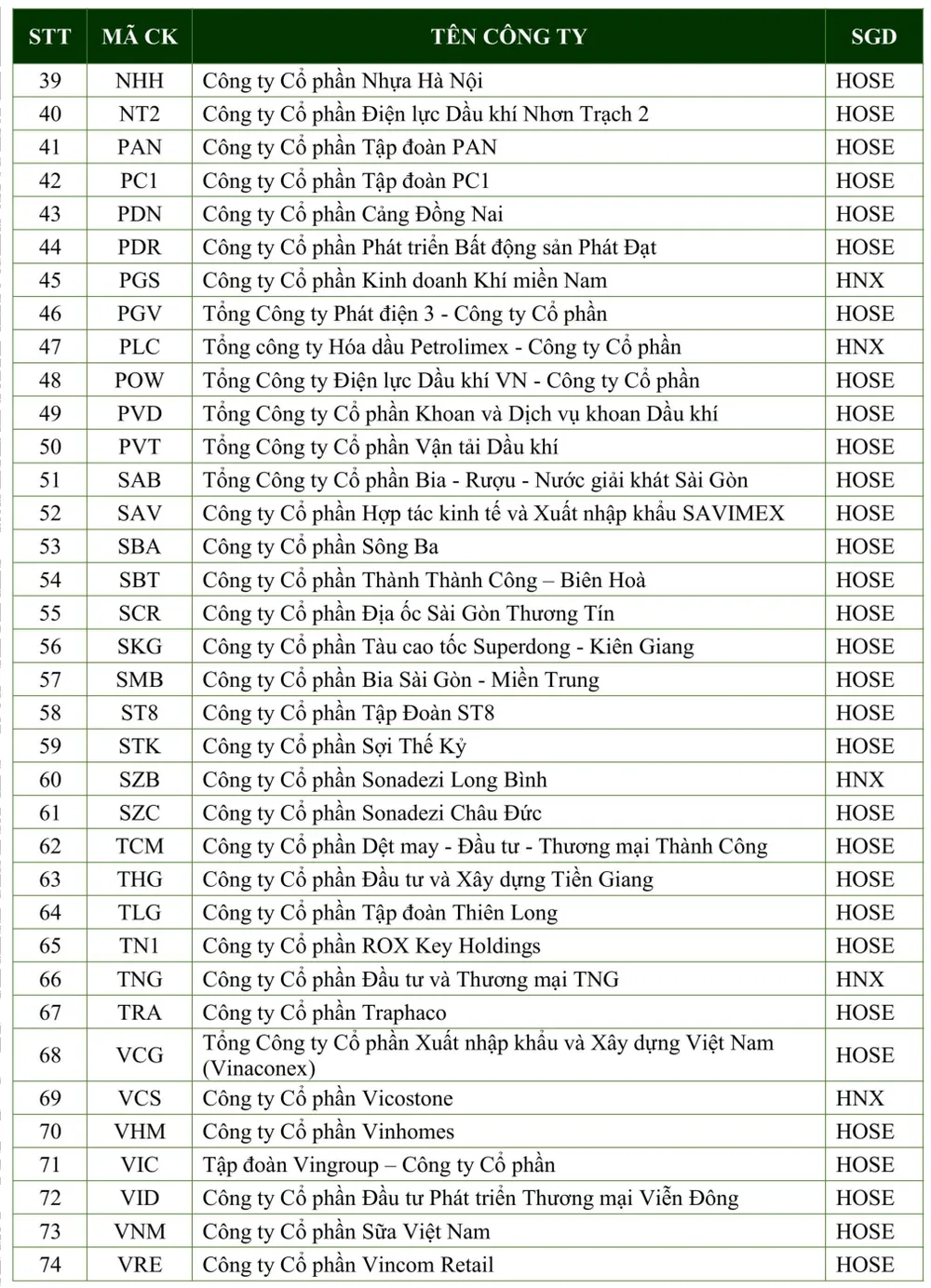 | STT | MÃ CK | TÊN CÔNG TY | SGD |
|---|---|---|---|
| 39 | NHH | Công ty Cổ phần Nhựa Hà Nội | HOSE |
| 40 | NT2 | Công ty Cổ phần Điện lực Dầu khí Nhơn Trạch 2 | HOSE |
| 41 | PAN | Công ty Cổ phần Tập đoàn PAN | HOSE |
| 42 | PC1 | Công ty Cổ phần Tập đoàn PC1 | HOSE |
| 43 | PDN | Công ty Cổ phần Cảng Đồng Nai | HOSE |
| 44 | PDR | Công ty Cổ phần Phát triển Bất động sản Phát Đạt | HOSE |
| 45 | PGS | Công ty Cổ phần Kinh doanh Khí miền Nam | HNX |
| 46 | PGV | Tổng Công ty Phát điện 3 - Công ty Cổ phần | HOSE |
| 47 | PLC | Tổng công ty Hóa dầu Petrolimex - Công ty Cổ phần | HNX |
| 48 | POW | Tổng Công ty Điện lực Dầu khí VN - Công ty Cổ phần | HOSE |
| 49 | PVD | Tổng Công ty Cổ phần Khoan và Dịch vụ khoan Dầu khí | HOSE |
| 50 | PVT | Tổng Công ty Cổ phần Vận tải Dầu khí | HOSE |
| 51 | SAB | Tổng Công ty Cổ phần Bia - Rượu - Nước giải khát Sài Gòn | HOSE |
| 52 | SAV | Công ty Cổ phần Hợp tác kinh tế và Xuất nhập khẩu SAVIMEX | HOSE |
| 53 | SBA | Công ty Cổ phần Sông Ba | HOSE |
| 54 | SBT | Công ty Cổ phần Thành Thành Công – Biên Hoà | HOSE |
| 55 | SCR | Công ty Cổ phần Địa ốc Sài Gòn Thương Tín | HOSE |
| 56 | SKG | Công ty Cổ phần Tàu cao tốc Superdong - Kiên Giang | HOSE |
| 57 | SMB | Công ty Cổ phần Bia Sài Gòn - Miền Trung | HOSE |
| 58 | ST8 | Công ty Cổ phần Tập Đoàn ST8 | HOSE |
| 59 | STK | Công ty Cổ phần Sợi Thế Kỷ | HOSE |
| 60 | SZB | Công ty Cổ phần Sonadezi Long Bình | HNX |
| 61 | SZC | Công ty Cổ phần Sonadezi Châu Đức | HOSE |
| 62 | TCM | Công ty Cổ phần Dệt may - Đầu tư - Thương mại Thành Công | HOSE |
| 63 | THG | Công ty Cổ phần Đầu tư và Xây dựng Tiền Giang | HOSE |
| 64 | TLG | Công ty Cổ phần Tập đoàn Thiên Long | HOSE |
| 65 | TN1 | Công ty Cổ phần ROX Key Holdings | HOSE |
| 66 | TNG | Công ty Cổ phần Đầu tư và Thương mại TNG | HNX |
| 67 | TRA | Công ty Cổ phần Traphaco | HOSE |
| 68 | VCG | Tổng Công ty Cổ phần Xuất nhập khẩu và Xây dựng Việt Nam (Vinaconex) | HOSE |
| 69 | VCS | Công ty Cổ phần Vicostone | HNX |
| 70 | VHM | Công ty Cổ phần Vinhomes | HOSE |
| 71 | VIC | Tập đoàn Vingroup – Công ty Cổ phần | HOSE |
| 72 | VID | Công ty Cổ phần Đầu tư Phát triển Thương mại Viễn Đông | HOSE |
| 73 | VNM | Công ty Cổ phần Sữa Việt Nam | HOSE |
| 74 | VRE | Công ty Cổ phần Vincom Retail | HOSE |